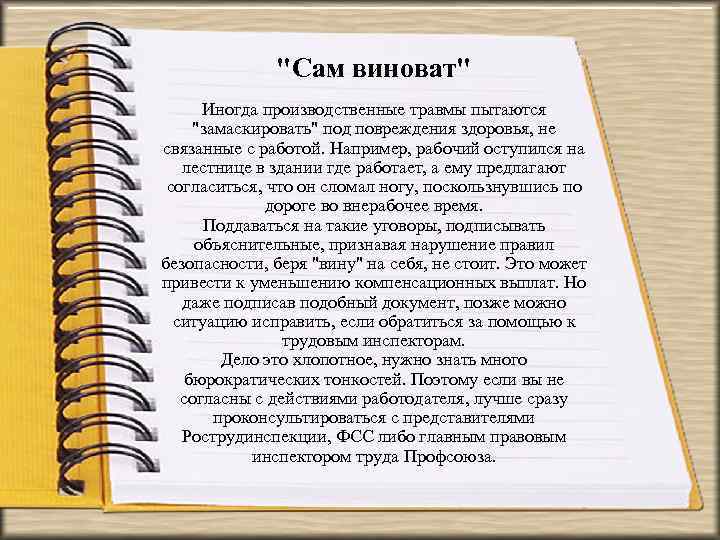 "Сам виноват"

Иногда производственные травмы пытаются "замаскировать" под повреждения здоровья, не связанные с работой. Например, рабочий оступился на лестнице в здании где работает, а ему предлагают согласиться, что он сломал ногу, поскользнувшись по дороге во внерабочее время.
Поддаваться на такие уговоры, подписывать объяснительные, признавая нарушение правил безопасности, беря "вину" на себя, не стоит. Это может привести к уменьшению компенсационных выплат. Но даже подписав подобный документ, позже можно ситуацию исправить, если обратиться за помощью к трудовым инспекторам.
Дело это хлопотное, нужно знать много бюрократических тонкостей. Поэтому если вы не согласны с действиями работодателя, лучше сразу проконсультироваться с представителями Рострудинспекции, ФСС либо главным правовым инспектором труда Профсоюза.